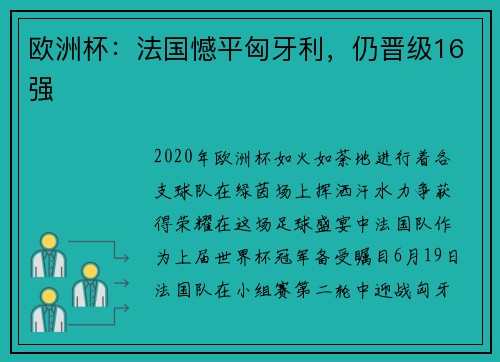 欧洲杯：法国憾平匈牙利，仍晋级16强

2020年欧洲杯如火如荼地进行着各支球队在绿茵场上挥洒汗水力争获得荣耀在这场足球盛宴中法国队作为上届世界杯冠军备受瞩目6月19日法国队在小组赛第二轮中迎战匈牙